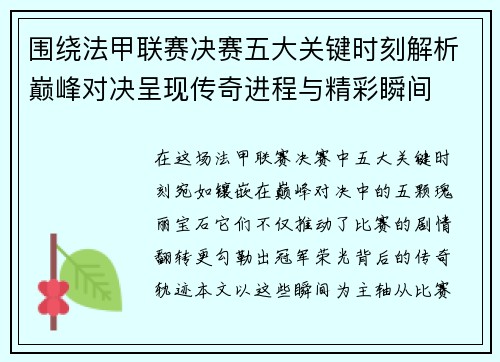 围绕法甲联赛决赛五大关键时刻解析巅峰对决呈现传奇进程与精彩瞬间

在这场法甲联赛决赛中五大关键时刻宛如镶嵌在巅峰对决中的五颗瑰丽宝石它们不仅推动了比赛的剧情翻转更勾勒出冠军荣光背后的传奇轨迹本文以这些瞬间为主轴从比赛